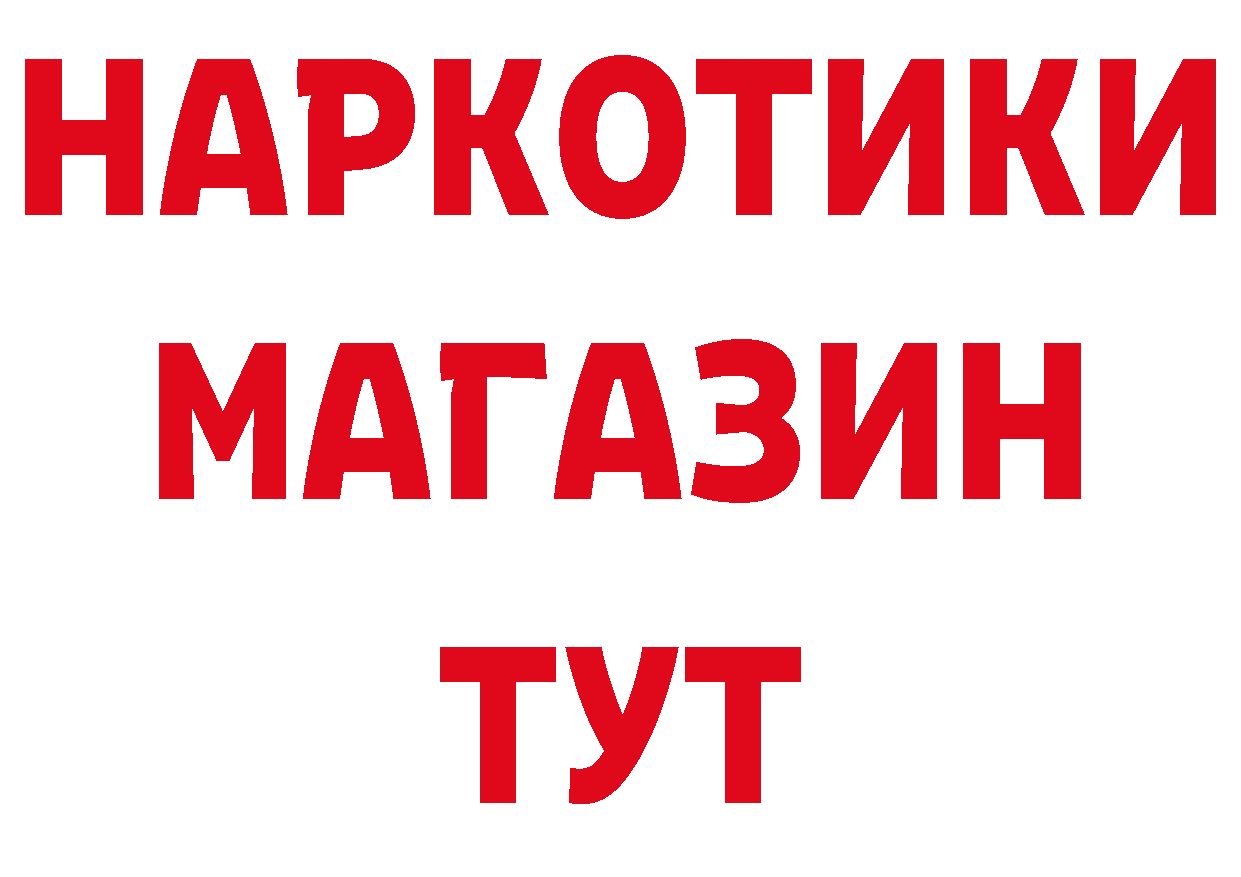 НАРКОТИКИ
МАГАЗИН
ТУТ